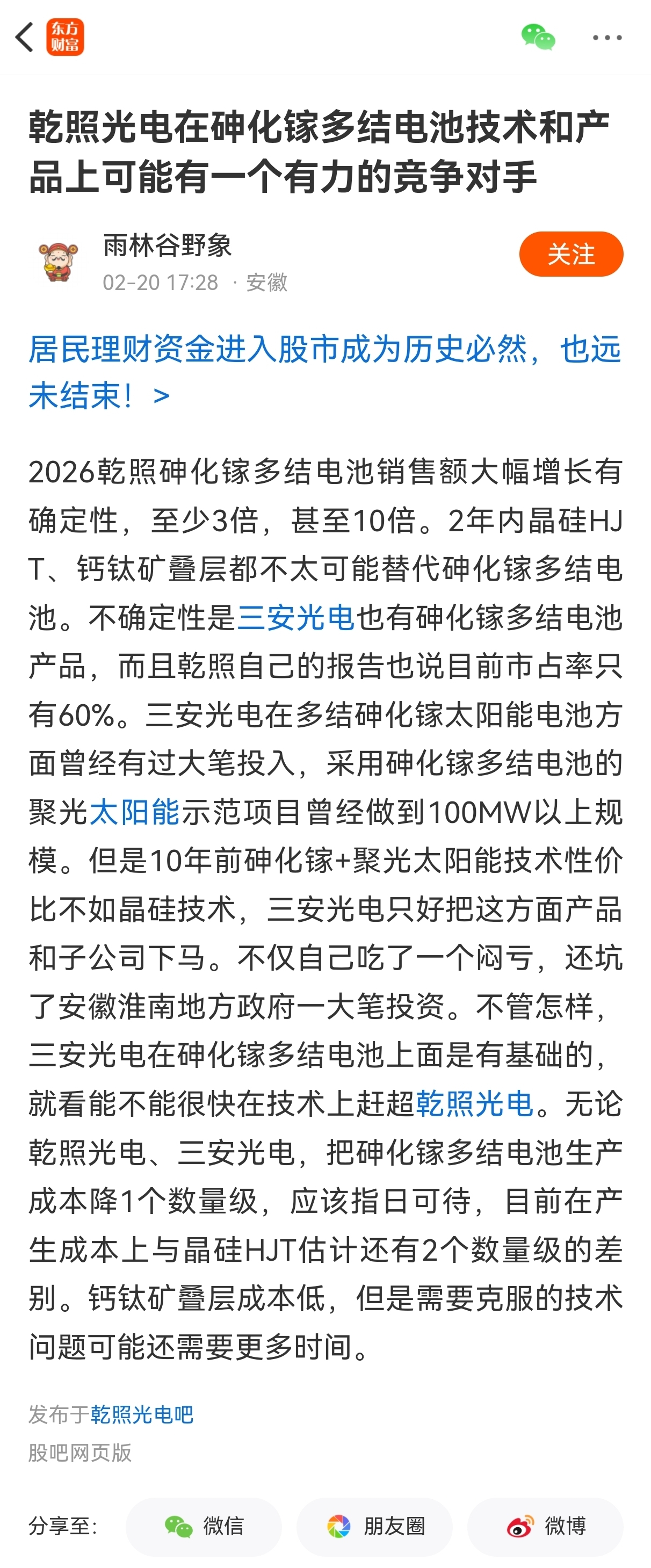 东方财富

乾照光电在砷化镓多结电池技术和产品上可能有一个有力的竞争对手

雨林谷野象
02-20 17:28 · 安徽
关注

居民理财资金进入股市成为历史必然，也远未结束！ >

2026乾照砷化镓多结电池销售额大幅增长有确定性，至少3倍，甚至10倍。2年内晶硅HJT、钙钛矿叠层都不太可能替代砷化镓多结电池。不确定性是三安光电也有砷化镓多结电池产品，而且乾照自己的报告也说目前市占率只有60%。三安光电在多结砷化镓太阳能电池方面曾经有过大笔投入，采用砷化镓多结电池的聚光太阳能示范项目曾经做到100MW以上规模。但是10年前砷化镓+聚光太阳能技术性价比不如晶硅技术，三安光电只好把这方面产品和子公司下马。不仅自己吃了一个闷亏，还坑了安徽淮南地方政府一大笔投资。不管怎样，三安光电在砷化镓多结电池上面是有基础的，就看能不能很快在技术上赶超乾照光电。无论乾照光电、三安光电，把砷化镓多结电池生产成本降1个数量级，应该指日可待，目前在产生成本上与晶硅HJT估计还有2个数量级的差别。钙钛矿叠层成本低，但是需要克服的技术问题可能还需要更多时间。

发布于乾照光电吧
股吧网页版

分享至: 微信 朋友圈 微博